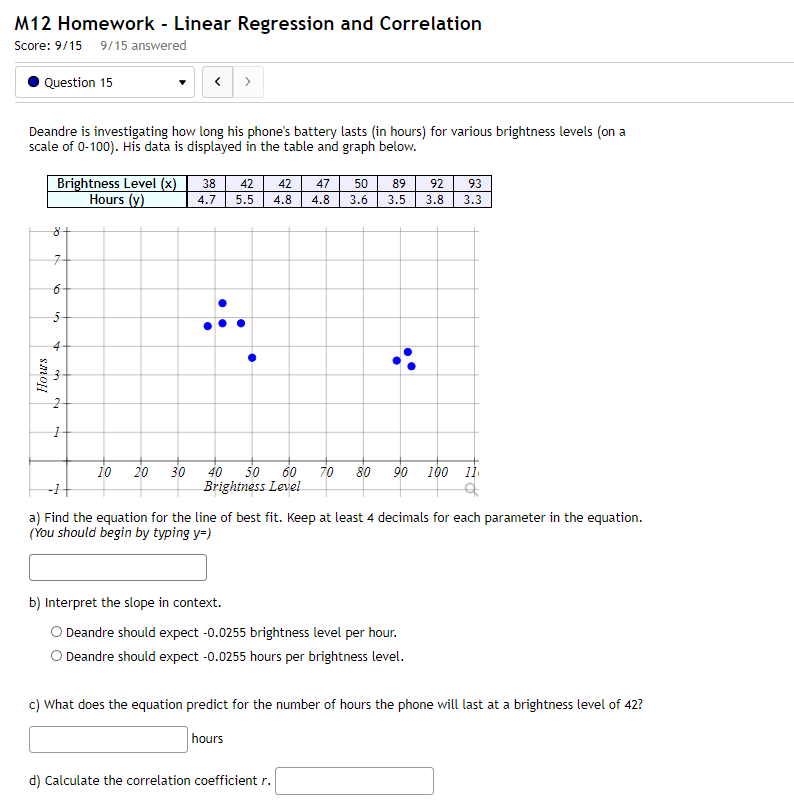 M12 Homework - Linear Regression and Correlation
Score: 9/15   9/15 answered

Question 15

Deandre is investigating how long his phone's battery lasts (in hours) for various brightness levels (on a scale of 0-100). His data is displayed in the table and graph below.

| Brightness Level (x) | 38 | 42 | 42 | 47 | 50 | 89 | 92 | 93 |
|---|---|---|---|---|---|---|---|---|
| Hours (y) | 4.7 | 5.5 | 4.8 | 4.8 | 3.6 | 3.5 | 3.8 | 3.3 |

8
7
6
5
4
3
2
1
-1
Hours
10 20 30 40 50 60 70 80 90 100 11
Brightness Level

a) Find the equation for the line of best fit. Keep at least 4 decimals for each parameter in the equation. (You should begin by typing y=)

b) Interpret the slope in context.

Deandre should expect -0.0255 brightness level per hour.
Deandre should expect -0.0255 hours per brightness level.

c) What does the equation predict for the number of hours the phone will last at a brightness level of 42?

hours

d) Calculate the correlation coefficient $r$.